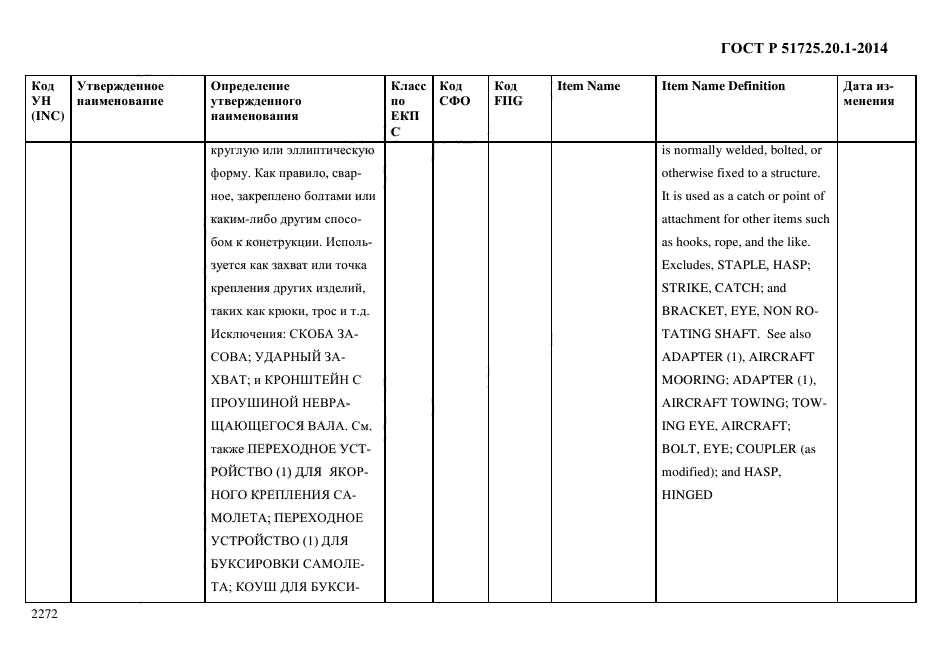 ГОСТ Р 51725.20.1-2014

| Код УН (INC) | Утвержденное наименование | Определение утвержденного наименования | Класс по ЕКПС | Код СФО | Код FIIG | Item Name | Item Name Definition | Дата изменения |
|---|---|---|---|---|---|---|---|---|
| | | круглую или эллиптическую форму. Как правило, сварное, закреплено болтами или каким-либо другим способом к конструкции. Используется как захват или точка крепления других изделий, таких как крюки, трос и т.д. Исключения: СКОБА ЗАСОВА; УДАРНЫЙ ЗАХВАТ; и КРОНШТЕЙН С ПРОУШИНОЙ НЕВРАЩАЮЩЕГОСЯ ВАЛА. См. также ПЕРЕХОДНОЕ УСТРОЙСТВО (1) ДЛЯ ЯКОРНОГО КРЕПЛЕНИЯ САМОЛЕТА; ПЕРЕХОДНОЕ УСТРОЙСТВО (1) ДЛЯ БУКСИРОВКИ САМОЛЕТА; КОУШ ДЛЯ БУКСИ- | | | | | is normally welded, bolted, or otherwise fixed to a structure. It is used as a catch or point of attachment for other items such as hooks, rope, and the like. Excludes, STAPLE, HASP; STRIKE, CATCH; and BRACKET, EYE, NON ROTATING SHAFT. See also ADAPTER (1), AIRCRAFT MOORING; ADAPTER (1), AIRCRAFT TOWING; TOWING EYE, AIRCRAFT; BOLT, EYE; COUPLER (as modified); and HASP, HINGED | |

2272